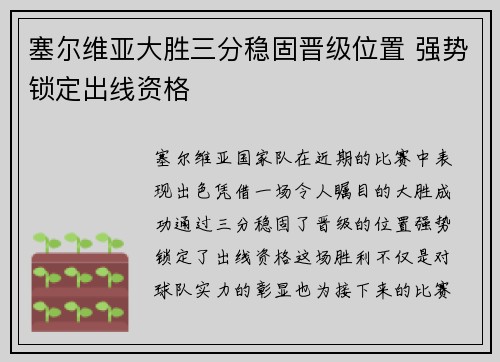 塞尔维亚大胜三分稳固晋级位置 强势锁定出线资格

塞尔维亚国家队在近期的比赛中表现出色凭借一场令人瞩目的大胜成功通过三分稳固了晋级的位置强势锁定了出线资格这场胜利不仅是对球队实力的彰显也为接下来的比赛